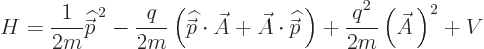 $H = \frac{1}{2m}\widehat{\vec{p}}^{\,2} - \frac{q}{2m}\left(\widehat{\vec{p}} \cdot \vec{A} + \vec{A} \cdot \widehat{\vec{p}}\right) + \frac{q^2}{2m}\left(\vec{A}\right)^2 + V$